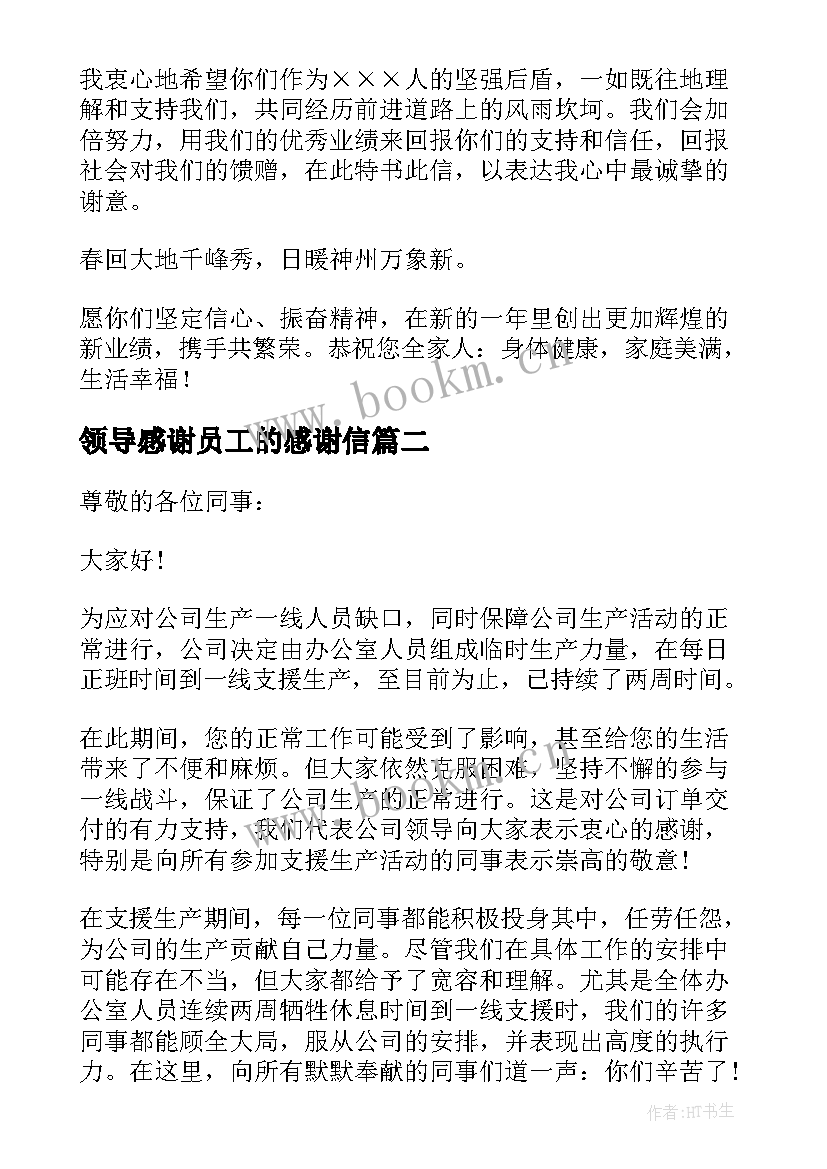 我衷心地希望你们作为×××人的坚强后盾，一如既往地理解和支持我们，共同经历前进道路上的风雨坎坷。我们会加倍努力，用我们的优秀业绩来回报你们的支持和信任，回报社会对我们的馈赠，在此特书此信，以表达我心中最诚挚的谢意。

春回大地千峰秀，日暖神州万象新。

愿你们坚定信心、振奋精神，在新的一年里创出更加辉煌的新业绩，携手共繁荣。恭祝您全家人：身体健康，家庭美满，生活幸福！

www.bookm.cn

领导感谢员工的感谢信篇二

尊敬的各位同事：

大家好！

为应对公司生产一线人员缺口，同时保障公司生产活动的正常进行，公司决定由办公室人员组成临时生产力量，在每日正班时间到一线支援生产，至目前为止，已持续了两周时间。

在此期间，您的正常工作可能受到了影响，甚至给您的生活带来了不便和麻烦。但大家依然克服困难，坚持不懈的参与一线战斗，保证了公司生产的正常进行。这是对公司订单交付的有力支持，我们代表公司领导向大家表示衷心的感谢，特别是向所有参加支援生产活动的同事表示崇高的敬意！

在支援生产期间，每一位同事都能积极投身其中，任劳任怨，为公司的生产贡献自己力量。尽管我们在具体工作的安排中可能存在不当，但大家都给予了宽容和理解。尤其是全体办公室人员连续两周牺牲休息时间到一线支援时，我们的许多同事都能顾全大局，服从公司的安排，并表现出高度的执行力。在这里，向所有默默奉献的同事们道一声：你们辛苦了！

作者:HT书生